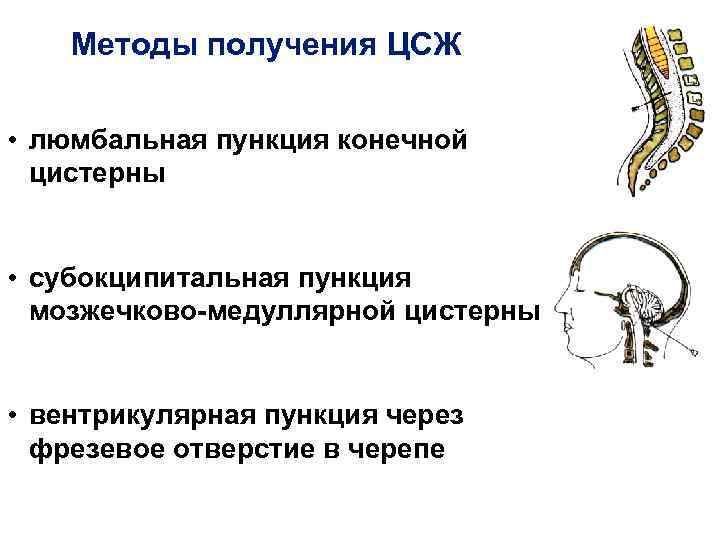 Методы получения ЦСЖ

• люмбальная пункция конечной цистерны

• субокципитальная пункция мозжечково-медуллярной цистерны

• вентрикулярная пункция через фрезевое отверстие в черепе